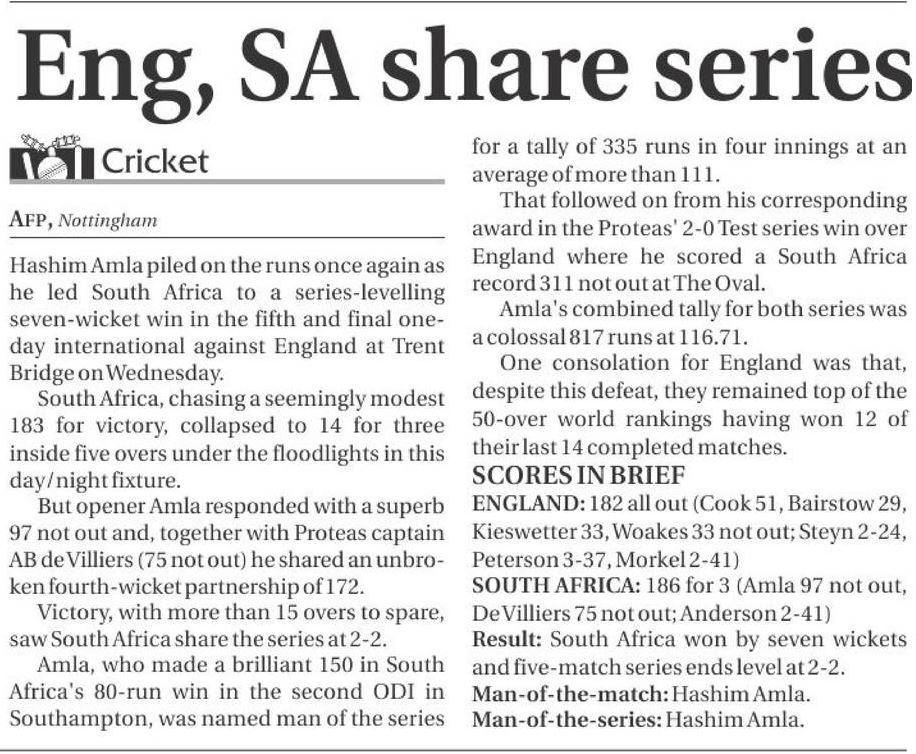 Eng, SA share series

Cricket

AFP, Nottingham

Hashim Amla piled on the runs once again as he led South Africa to a series-levelling seven-wicket win in the fifth and final one-day international against England at Trent Bridge on Wednesday.

South Africa, chasing a seemingly modest 183 for victory, collapsed to 14 for three inside five overs under the floodlights in this day/night fixture.

But opener Amla responded with a superb 97 not out and, together with Proteas captain AB de Villiers (75 not out) he shared an unbroken fourth-wicket partnership of 172.

Victory, with more than 15 overs to spare, saw South Africa share the series at 2-2.

Amla, who made a brilliant 150 in South Africa's 80-run win in the second ODI in Southampton, was named man of the series for a tally of 335 runs in four innings at an average of more than 111.

That followed on from his corresponding award in the Proteas' 2-0 Test series win over England where he scored a South Africa record 311 not out at The Oval.

Amla's combined tally for both series was a colossal 817 runs at 116.71.

One consolation for England was that, despite this defeat, they remained top of the 50-over world rankings having won 12 of their last 14 completed matches.

SCORES IN BRIEF
ENGLAND: 182 all out (Cook 51, Bairstow 29, Kieswetter 33, Woakes 33 not out; Steyn 2-24, Peterson 3-37, Morkel 2-41)
SOUTH AFRICA: 186 for 3 (Amla 97 not out, De Villiers 75 not out; Anderson 2-41)
Result: South Africa won by seven wickets and five-match series ends level at 2-2.
Man-of-the-match: Hashim Amla.
Man-of-the-series: Hashim Amla.